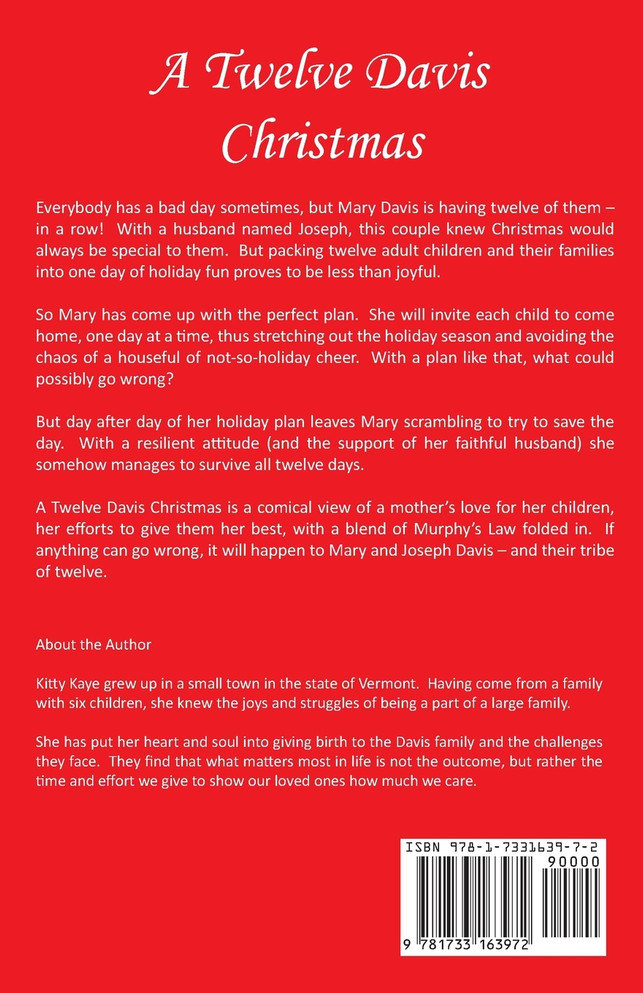 A Twelve Davis Christmas

Everybody has a bad day sometimes, but Mary Davis is having twelve of them – in a row! With a husband named Joseph, this couple knew Christmas would always be special to them. But packing twelve adult children and their families into one day of holiday fun proves to be less than joyful.

So Mary has come up with the perfect plan. She will invite each child to come home, one day at a time, thus stretching out the holiday season and avoiding the chaos of a houseful of not-so-holiday cheer. With a plan like that, what could possibly go wrong?

But day after day of her holiday plan leaves Mary scrambling to try to save the day. With a resilient attitude (and the support of her faithful husband) she somehow manages to survive all twelve days.

A Twelve Davis Christmas is a comical view of a mother's love for her children, her efforts to give them her best, with a blend of Murphy's Law folded in. If anything can go wrong, it will happen to Mary and Joseph Davis – and their tribe of twelve.

About the Author

Kitty Kaye grew up in a small town in the state of Vermont. Having come from a family with six children, she knew the joys and struggles of being a part of a large family.

She has put her heart and soul into giving birth to the Davis family and the challenges they face. They find that what matters most in life is not the outcome, but rather the time and effort we give to show our loved ones how much we care.

ISBN 978-1-7331639-7-2
90000
9 781733 163972